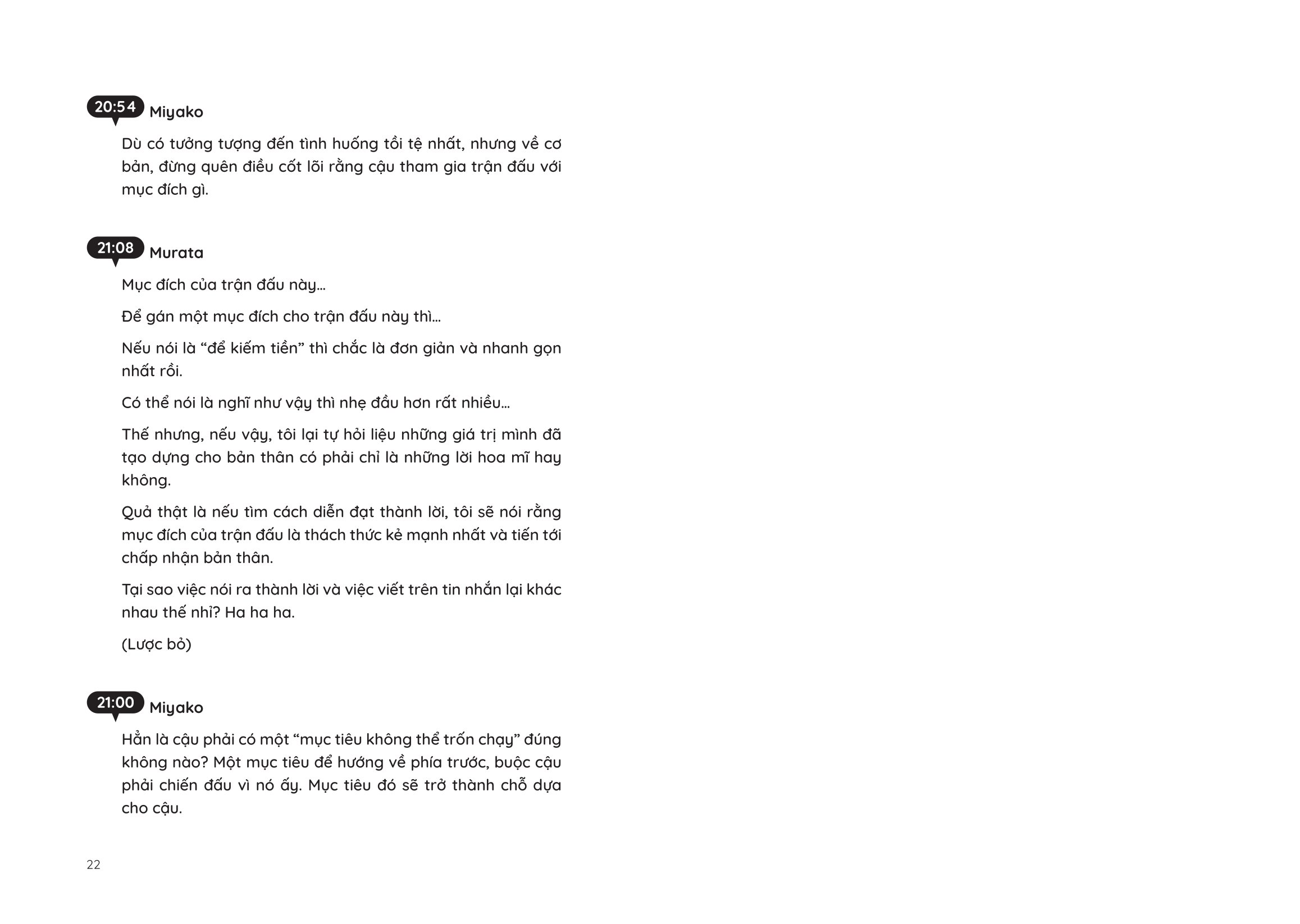 20:54 Miyako

Dù có tưởng tượng đến tình huống tồi tệ nhất, nhưng về cơ bản, đừng quên điều cốt lõi rằng cậu tham gia trận đấu với mục đích gì.

21:08 Murata

Mục đích của trận đấu này...

Để gán một mục đích cho trận đấu này thì...

Nếu nói là “để kiếm tiền” thì chắc là đơn giản và nhanh gọn nhất rồi.

Có thể nói là nghĩ như vậy thì nhẹ đầu hơn rất nhiều...

Thế nhưng, nếu vậy, tôi lại tự hỏi liệu những giá trị mình đã tạo dựng cho bản thân có phải chỉ là những lời hoa mĩ hay không.

Quả thật là nếu tìm cách diễn đạt thành lời, tôi sẽ nói rằng mục đích của trận đấu là thách thức kẻ mạnh nhất và tiến tới chấp nhận bản thân.

Tại sao việc nói ra thành lời và việc viết trên tin nhắn lại khác nhau thế nhỉ? Ha ha ha.

(Lược bỏ)

21:00 Miyako

Hẳn là cậu phải có một “mục tiêu không thể trốn chạy” đúng không nào? Một mục tiêu để hướng về phía trước, buộc cậu phải chiến đấu vì nó ấy. Mục tiêu đó sẽ trở thành chỗ dựa cho cậu.

22